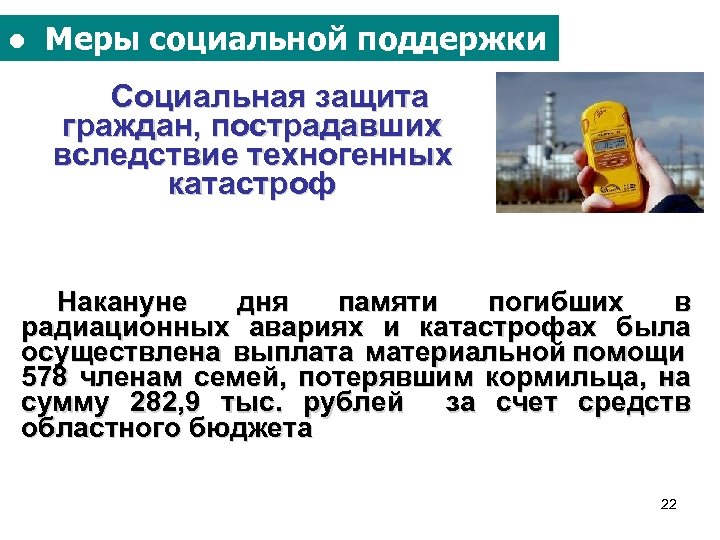 • Меры социальной поддержки

Социальная защита граждан, пострадавших вследствие техногенных катастроф

Накануне дня памяти погибших в радиационных авариях и катастрофах была осуществлена выплата материальной помощи 578 членам семей, потерявшим кормильца, на сумму 282,9 тыс. рублей за счет средств областного бюджета

22